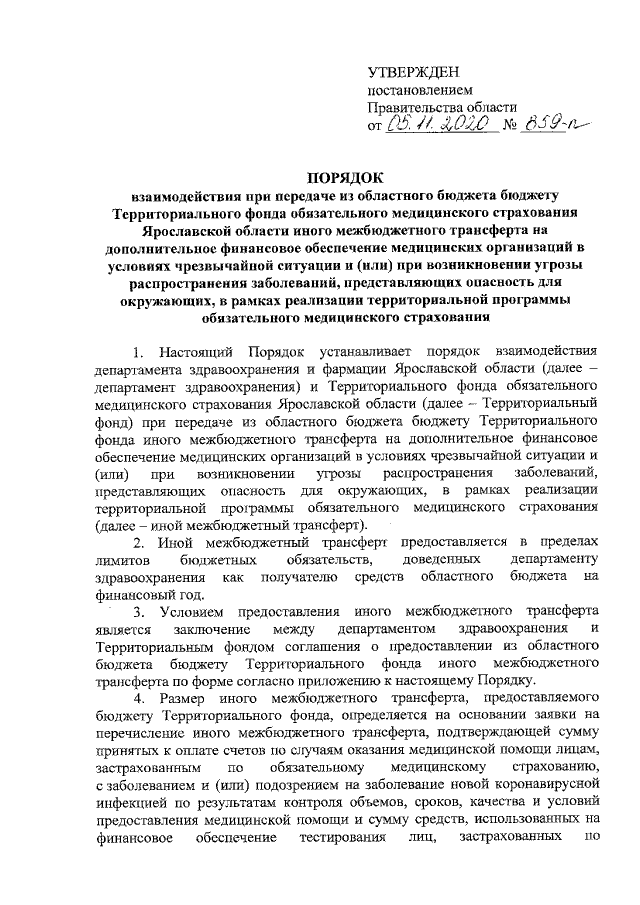 УТВЕРЖДЕН
постановлением
Правительства области
от 05.11.2020 № 859-п

ПОРЯДОК
взаимодействия при передаче из областного бюджета бюджету Территориального фонда обязательного медицинского страхования Ярославской области иного межбюджетного трансферта на дополнительное финансовое обеспечение медицинских организаций в условиях чрезвычайной ситуации и (или) при возникновении угрозы распространения заболеваний, представляющих опасность для окружающих, в рамках реализации территориальной программы обязательного медицинского страхования

1. Настоящий Порядок устанавливает порядок взаимодействия департамента здравоохранения и фармации Ярославской области (далее – департамент здравоохранения) и Территориального фонда обязательного медицинского страхования Ярославской области (далее – Территориальный фонд) при передаче из областного бюджета бюджету Территориального фонда иного межбюджетного трансферта на дополнительное финансовое обеспечение медицинских организаций в условиях чрезвычайной ситуации и (или) при возникновении угрозы распространения заболеваний, представляющих опасность для окружающих, в рамках реализации территориальной программы обязательного медицинского страхования (далее – иной межбюджетный трансферт).

2. Иной межбюджетный трансферт предоставляется в пределах лимитов бюджетных обязательств, доведенных департаменту здравоохранения как получателю средств областного бюджета на финансовый год.

3. Условием предоставления иного межбюджетного трансферта является заключение между департаментом здравоохранения и Территориальным фондом соглашения о предоставлении из областного бюджета бюджету Территориального фонда иного межбюджетного трансферта по форме согласно приложению к настоящему Порядку.

4. Размер иного межбюджетного трансферта, предоставляемого бюджету Территориального фонда, определяется на основании заявки на перечисление иного межбюджетного трансферта, подтверждающей сумму принятых к оплате счетов по случаям оказания медицинской помощи лицам, застрахованным по обязательному медицинскому страхованию, с заболеванием и (или) подозрением на заболевание новой коронавирусной инфекцией по результатам контроля объемов, сроков, качества и условий предоставления медицинской помощи и сумму средств, использованных на финансовое обеспечение тестирования лиц, застрахованных по